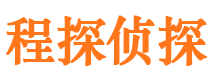 程探侦探